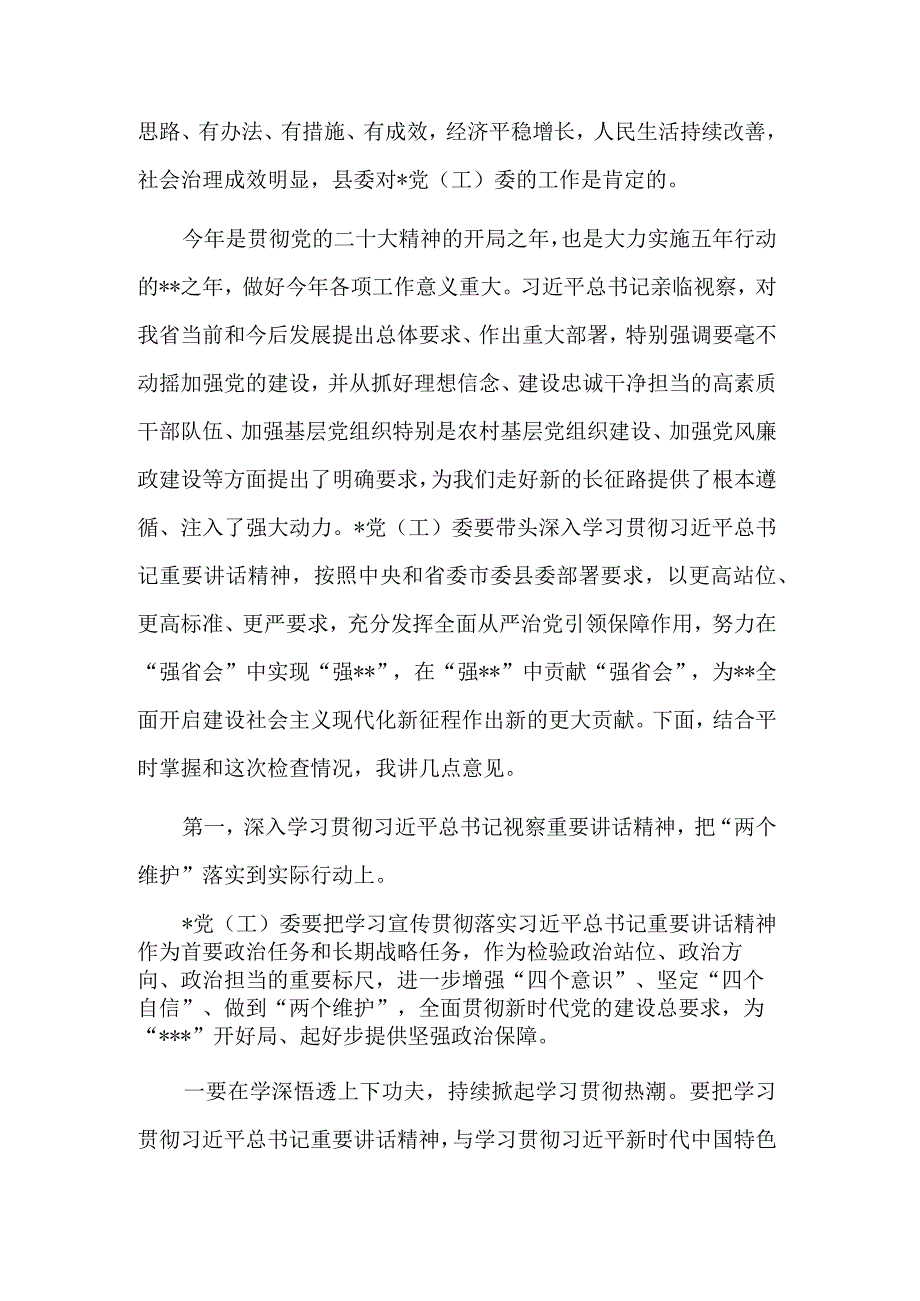 思路、有办法、有措施、有成效，经济平稳增长，人民生活持续改善，社会治理成效明显，县委对*党（工）委的工作是肯定的。

今年是贯彻党的二十大精神的开局之年，也是大力实施五年行动的**之年，做好今年各项工作意义重大。习近平总书记亲临视察，对我省当前和今后发展提出总体要求、作出重大部署，特别强调要毫不动摇加强党的建设，并从抓好理想信念、建设忠诚干净担当的高素质干部队伍、加强基层党组织特别是农村基层党组织建设、加强党风廉政建设等方面提出了明确要求，为我们走好新的长征路提供了根本遵循、注入了强大动力。*党（工）委要带头深入学习贯彻习近平总书记重要讲话精神，按照中央和省委市委县委部署要求，以更高站位、更高标准、更严要求，充分发挥全面从严治党引领保障作用，努力在“强省会”中实现“强**”，在“强**”中贡献“强省会”，为**全面开启建设社会主义现代化新征程作出新的更大贡献。下面，结合平时掌握和这次检查情况，我讲几点意见。

第一，深入学习贯彻习近平总书记视察重要讲话精神，把“两个维护”落实到实际行动上。

*党（工）委要把学习宣传贯彻落实习近平总书记重要讲话精神作为首要政治任务和长期战略任务，作为检验政治站位、政治方向、政治担当的重要标尺，进一步增强“四个意识”、坚定“四个自信”、做到“两个维护”，全面贯彻新时代党的建设总要求，为“***”开好局、起好步提供坚强政治保障。

一要在学深悟透上下功夫，持续掀起学习贯彻热潮。要把学习贯彻习近平总书记重要讲话精神，与学习贯彻习近平新时代中国特色